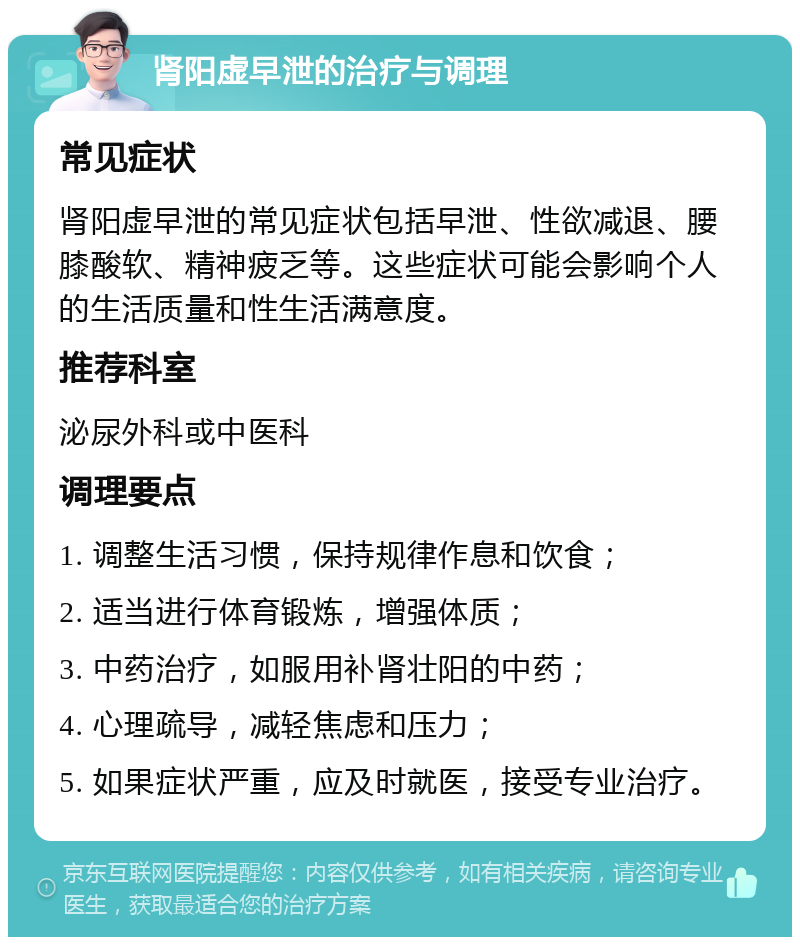 肾阳虚早泄的治疗与调理

常见症状

肾阳虚早泄的常见症状包括早泄、性欲减退、腰膝酸软、精神疲乏等。这些症状可能会影响个人的生活质量和性生活满意度。

推荐科室

泌尿外科或中医科

调理要点

1. 调整生活习惯，保持规律作息和饮食；

2. 适当进行体育锻炼，增强体质；

3. 中药治疗，如服用补肾壮阳的中药；

4. 心理疏导，减轻焦虑和压力；

5. 如果症状严重，应及时就医，接受专业治疗。

京东互联网医院提醒您：内容仅供参考，如有相关疾病，请咨询专业医生，获取最适合您的治疗方案